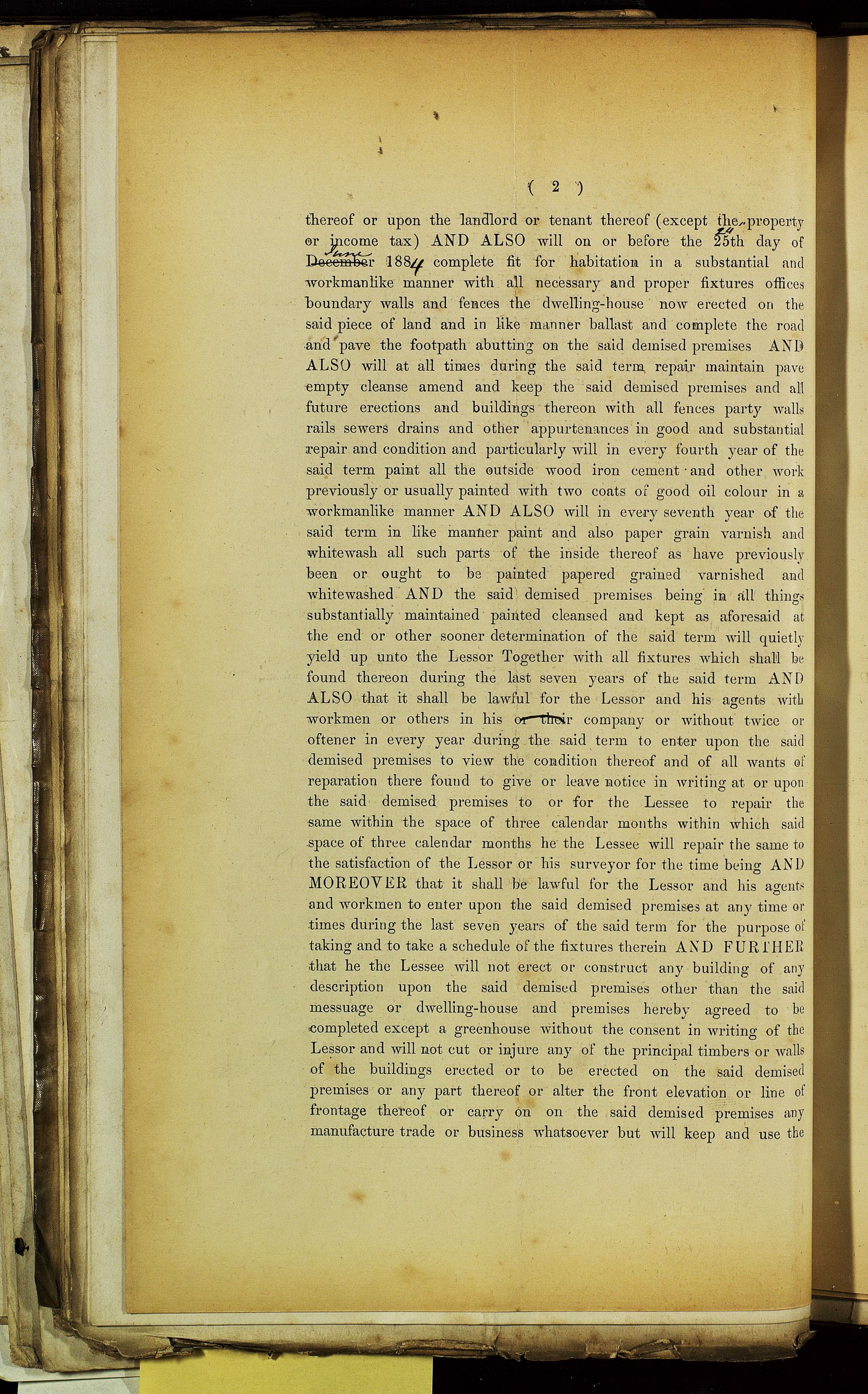 ( 2 )

thereof or upon the landlord or tenant thereof (except the property or income tax) AND ALSO will on or before the 24 25th day of June December 1884 complete fit for habitation in a substantial and workmanlike manner with all necessary and proper fixtures offices boundary walls and fences the dwelling-house now erected on the said piece of land and in like manner ballast and complete the road and pave the footpath abutting on the said demised premises AND ALSO will at all times during the said term repair maintain pave empty cleanse amend and keep the said demised premises and all future erections and buildings thereon with all fences party walls rails sewers drains and other appurtenances in good and substantial repair and condition and particularly will in every fourth year of the said term paint all the outside wood iron cement and other work previously or usually painted with two coats of good oil colour in a workmanlike manner AND ALSO will in every seventh year of the said term in like manner paint and also paper grain varnish and whitewash all such parts of the inside thereof as have previously been or ought to be painted papered grained varnished and whitewashed AND the said demised premises being in all things substantially maintained painted cleansed and kept as aforesaid at the end or other sooner determination of the said term will quietly yield up unto the Lessor Together with all fixtures which shall be found thereon during the last seven years of the said term AND ALSO that it shall be lawful for the Lessor and his agents with workmen or others in his or their company or without twice or oftener in every year during the said term to enter upon the said demised premises to view the condition thereof and of all wants of reparation there found to give or leave notice in writing at or upon the said demised premises to or for the Lessee to repair the same within the space of three calendar months within which said space of three calendar months he the Lessee will repair the same to the satisfaction of the Lessor or his surveyor for the time being AND MOREOVER that it shall be lawful for the Lessor and his agents and workmen to enter upon the said demised premises at any time or times during the last seven years of the said term for the purpose of taking and to take a schedule of the fixtures therein AND FURTHER that he the Lessee will not erect or construct any building of any description upon the said demised premises other than the said messuage or dwelling-house and premises hereby agreed to be completed except a greenhouse without the consent in writing of the Lessor and will not cut or injure any of the principal timbers or walls of the buildings erected or to be erected on the said demised premises or any part thereof or alter the front elevation or line of frontage thereof or carry on on the said demised premises any manufacture trade or business whatsoever but will keep and use the